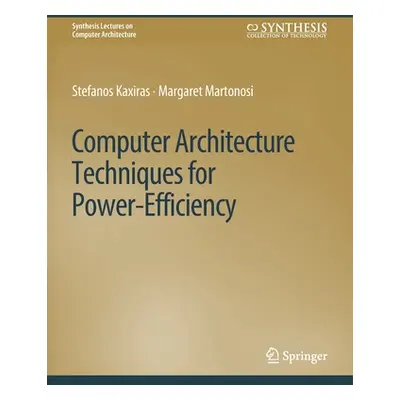 Synthesis Lectures on
Computer Architecture

SYNTHESIS
COLLECTION OF TECHNOLOGY

Stefanos Kaxiras · Margaret Martonosi

Computer Architecture Techniques for Power-Efficiency

Springer